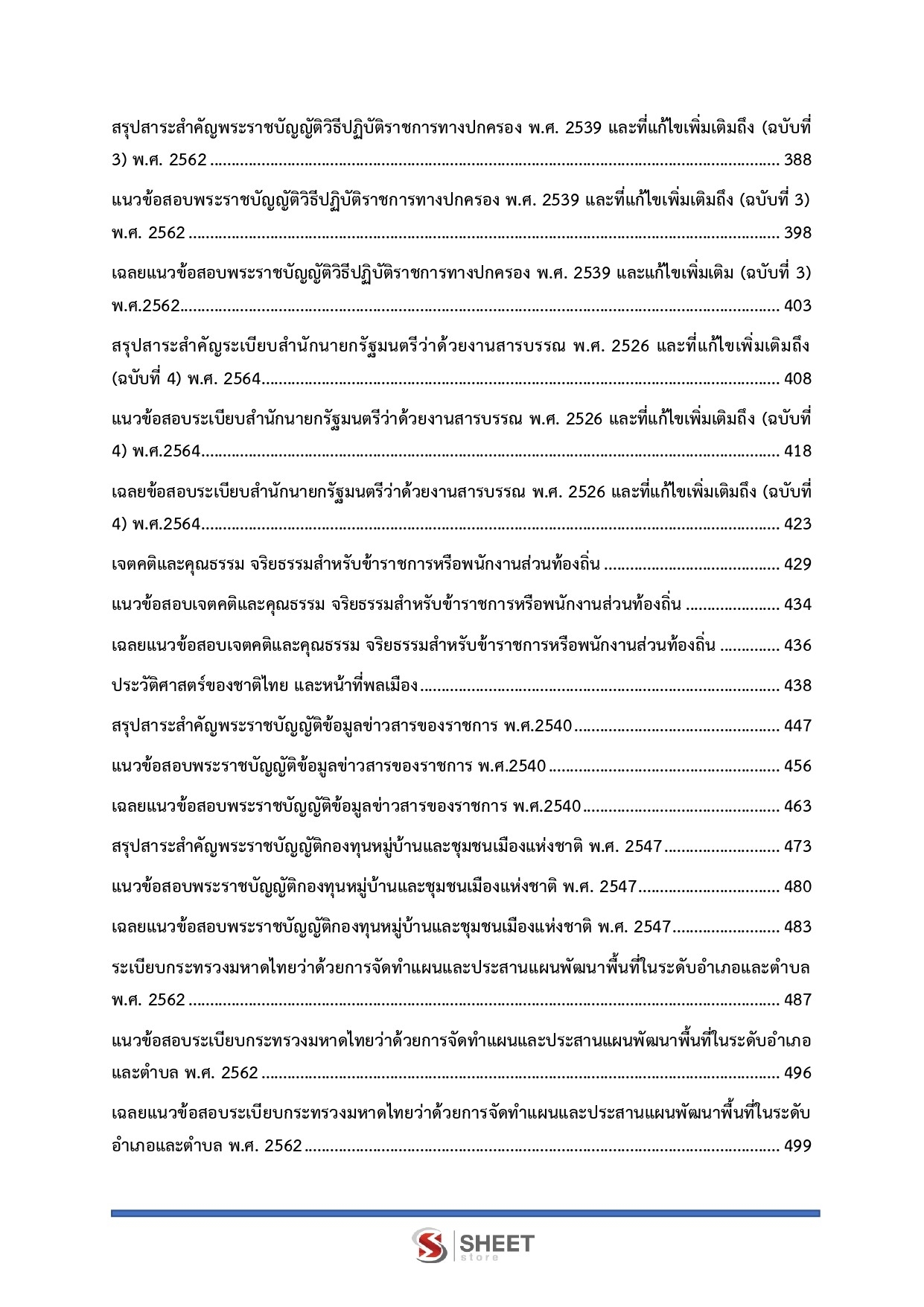 สรุปสาระสำคัญพระราชบัญญัติวิธีปฏิบัติราชการทางปกครอง พ.ศ. 2539 และที่แก้ไขเพิ่มเติมถึง (ฉบับที่ 3) พ.ศ. 2562 388

แนวข้อสอบพระราชบัญญัติวิธีปฏิบัติราชการทางปกครอง พ.ศ. 2539 และที่แก้ไขเพิ่มเติมถึง (ฉบับที่ 3) พ.ศ. 2562 398

เฉลยแนวข้อสอบพระราชบัญญัติวิธีปฏิบัติราชการทางปกครอง พ.ศ. 2539 และแก้ไขเพิ่มเติม (ฉบับที่ 3) พ.ศ.2562 403

สรุปสาระสำคัญระเบียบสำนักนายกรัฐมนตรีว่าด้วยงานสารบรรณ พ.ศ. 2526 และที่แก้ไขเพิ่มเติมถึง (ฉบับที่ 4) พ.ศ. 2564 408

แนวข้อสอบระเบียบสำนักนายกรัฐมนตรีว่าด้วยงานสารบรรณ พ.ศ. 2526 และที่แก้ไขเพิ่มเติมถึง (ฉบับที่ 4) พ.ศ.2564 418

เฉลยข้อสอบระเบียบสำนักนายกรัฐมนตรีว่าด้วยงานสารบรรณ พ.ศ. 2526 และที่แก้ไขเพิ่มเติมถึง (ฉบับที่ 4) พ.ศ.2564 423

เจตคติและคุณธรรม จริยธรรมสำหรับข้าราชการหรือพนักงานส่วนท้องถิ่น 429

แนวข้อสอบเจตคติและคุณธรรม จริยธรรมสำหรับข้าราชการหรือพนักงานส่วนท้องถิ่น 434

เฉลยแนวข้อสอบเจตคติและคุณธรรม จริยธรรมสำหรับข้าราชการหรือพนักงานส่วนท้องถิ่น 436

ประวัติศาสตร์ของชาติไทย และหน้าที่พลเมือง 438

สรุปสาระสำคัญพระราชบัญญัติข้อมูลข่าวสารของราชการ พ.ศ.2540 447

แนวข้อสอบพระราชบัญญัติข้อมูลข่าวสารของราชการ พ.ศ.2540 456

เฉลยแนวข้อสอบพระราชบัญญัติข้อมูลข่าวสารของราชการ พ.ศ.2540 463

สรุปสาระสำคัญพระราชบัญญัติกองทุนหมู่บ้านและชุมชนเมืองแห่งชาติ พ.ศ. 2547 473

แนวข้อสอบพระราชบัญญัติกองทุนหมู่บ้านและชุมชนเมืองแห่งชาติ พ.ศ. 2547 480

เฉลยแนวข้อสอบพระราชบัญญัติกองทุนหมู่บ้านและชุมชนเมืองแห่งชาติ พ.ศ. 2547 483

ระเบียบกระทรวงมหาดไทยว่าด้วยการจัดทำแผนและประสานแผนพัฒนาพื้นที่ในระดับอำเภอและตำบล พ.ศ. 2562 487

แนวข้อสอบระเบียบกระทรวงมหาดไทยว่าด้วยการจัดทำแผนและประสานแผนพัฒนาพื้นที่ในระดับอำเภอและตำบล พ.ศ. 2562 496

เฉลยแนวข้อสอบระเบียบกระทรวงมหาดไทยว่าด้วยการจัดทำแผนและประสานแผนพัฒนาพื้นที่ในระดับอำเภอและตำบล พ.ศ. 2562 499

SHEET
store